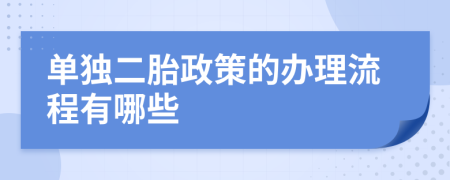 单独二胎政策的办理流程有哪些